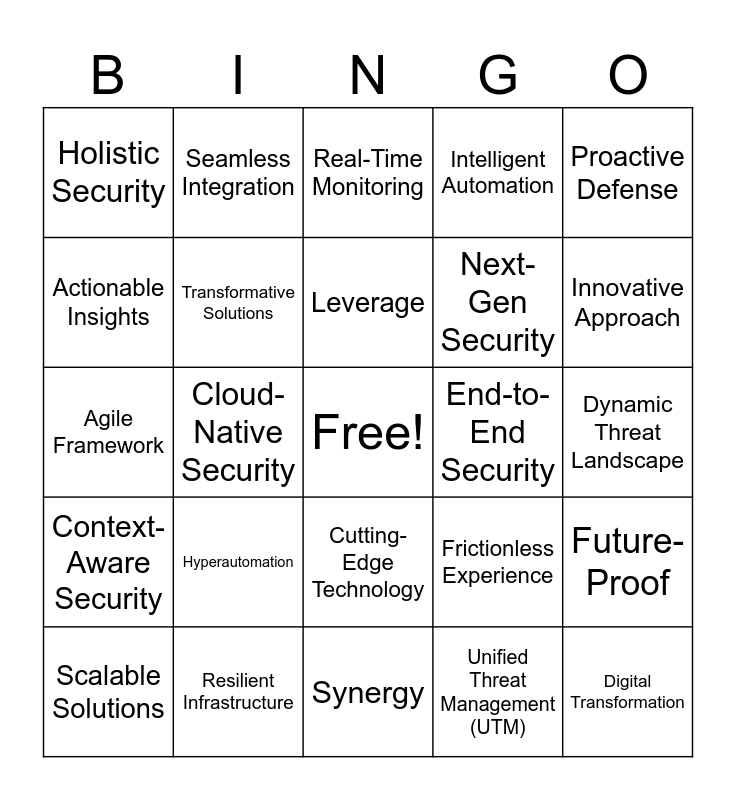 | B | I | N | G | O |
|---|---|---|---|---|
| Holistic Security | Seamless Integration | Real-Time Monitoring | Intelligent Automation | Proactive Defense |
| Actionable Insights | Transformative Solutions | Leverage | Next-Gen Security | Innovative Approach |
| Agile Framework | Cloud-Native Security | Free! | End-to-End Security | Dynamic Threat Landscape |
| Context-Aware Security | Hyperautomation | Cutting-Edge Technology | Frictionless Experience | Future-Proof |
| Scalable Solutions | Resilient Infrastructure | Synergy | Unified Threat Management (UTM) | Digital Transformation |